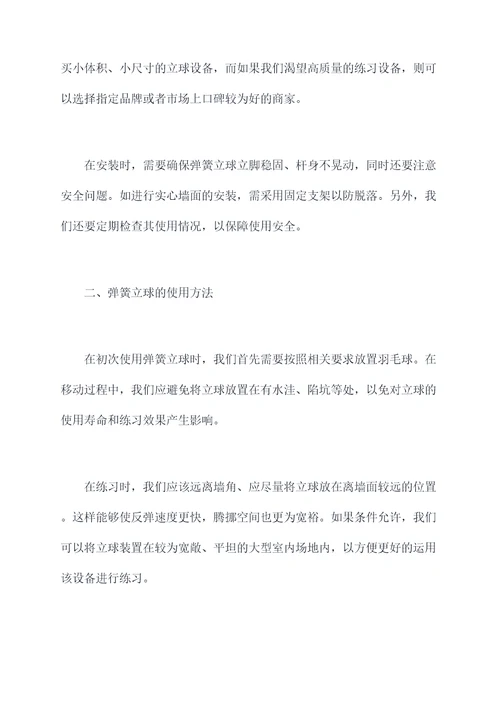 买小体积、小尺寸的立球设备，而如果我们渴望高质量的练习设备，则可以选择指定品牌或者市场上口碑较为好的商家。

在安装时，需要确保弹簧立球立脚稳固、杆身不晃动，同时还要注意安全问题。如进行实心墙面的安装，需采用固定支架以防脱落。另外，我们还要定期检查其使用情况，以保障使用安全。

二、弹簧立球的使用方法

在初次使用弹簧立球时，我们首先需要按照相关要求放置羽毛球。在移动过程中，我们应避免将立球放置在有水洼、陷坑等处，以免对立球的使用寿命和练习效果产生影响。

在练习时，我们应该远离墙角、应尽量将立球放在离墙面较远的位置。这样能够使反弹速度更快，腾挪空间也更为宽裕。如果条件允许，我们可以将立球装置在较为宽敞、平坦的大型室内场地内，以方便更好的运用该设备进行练习。